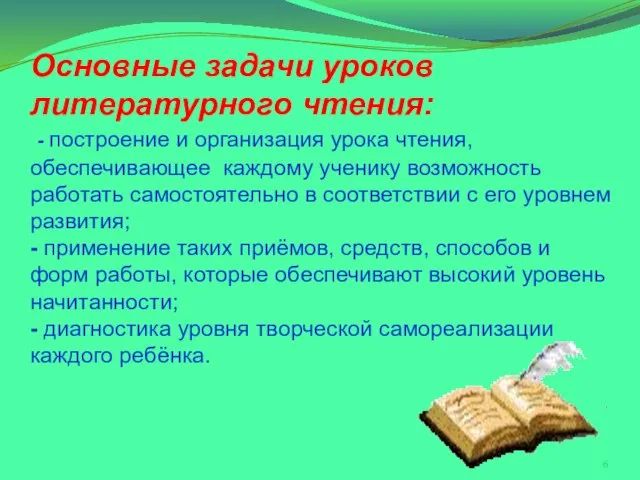 Основные задачи уроков литературного чтения:

- построение и организация урока чтения, обеспечивающее каждому ученику возможность работать самостоятельно в соответствии с его уровнем развития;
- применение таких приёмов, средств, способов и форм работы, которые обеспечивают высокий уровень начитанности;
- диагностика уровня творческой самореализации каждого ребёнка.

6